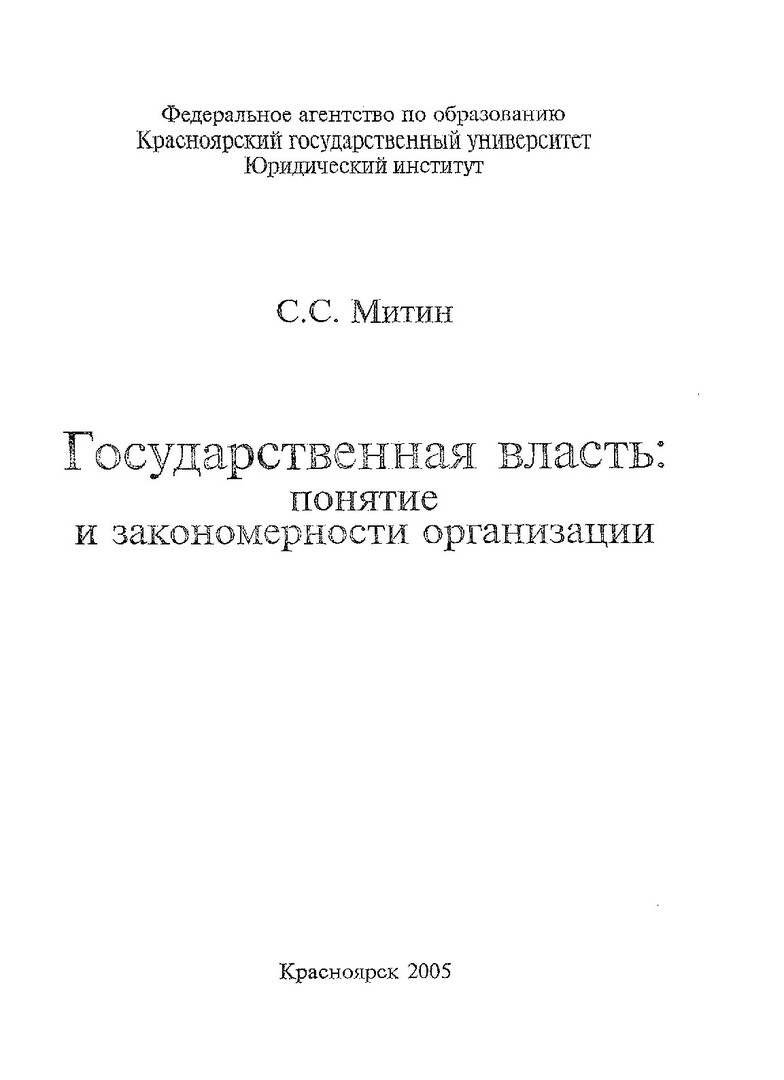 Федеральное агентство по образованию
Красноярский государственный университет
Юридический институт

С.С. Митин

Государственная власть:
понятие
и закономерности организации

Красноярск 2005